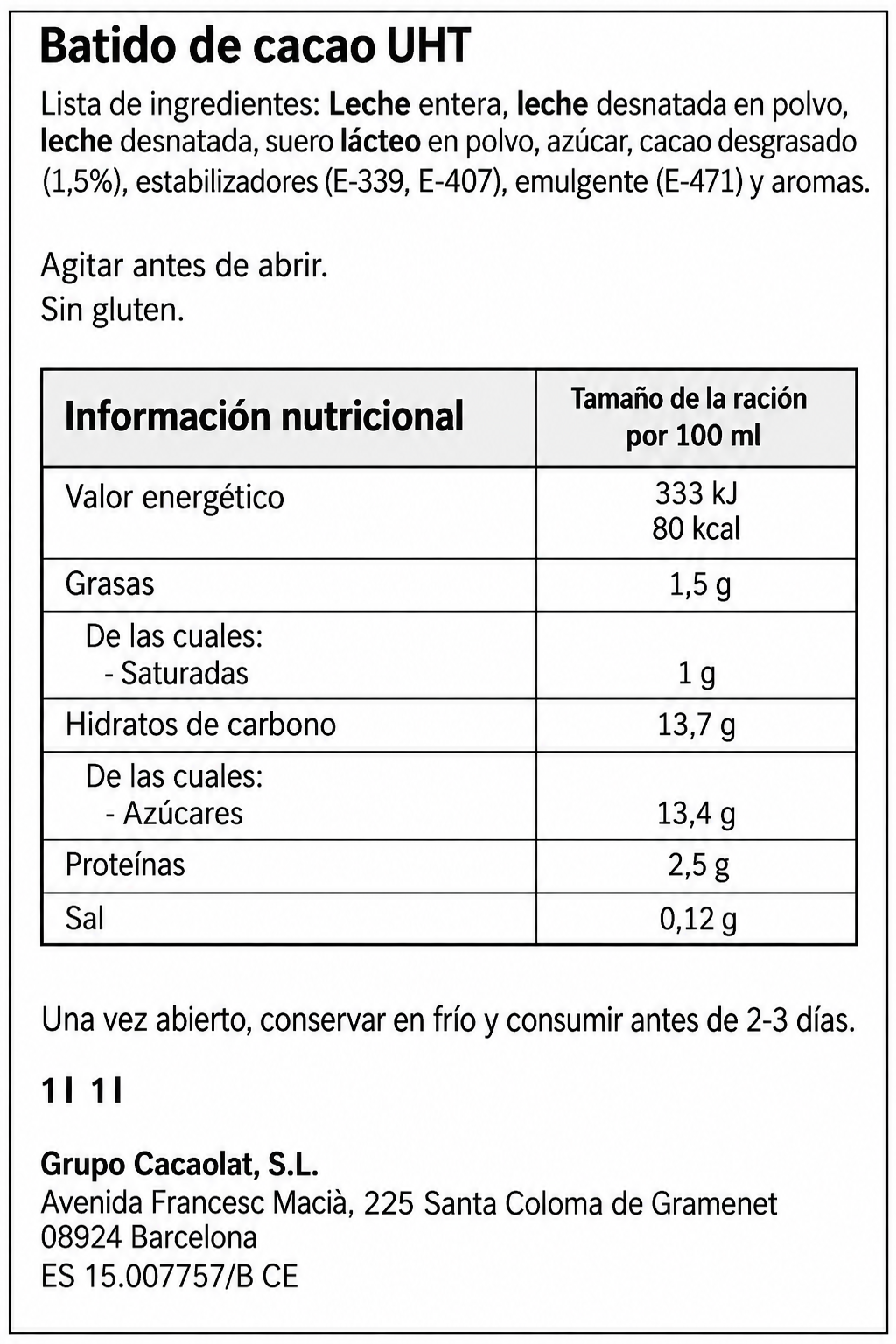 Batido de cacao UHT

Lista de ingredientes: Leche entera, leche desnatada en polvo, leche desnatada, suero lácteo en polvo, azúcar, cacao desgrasado (1,5%), estabilizadores (E-339, E-407), emulgente (E-471) y aromas.

Agitar antes de abrir.
Sin gluten.

| Información nutricional | Tamaño de la ración por 100 ml |
|---|---|
| Valor energético | 333 kJ 80 kcal |
| Grasas | 1,5 g |
| De las cuales: - Saturadas | 1 g |
| Hidratos de carbono | 13,7 g |
| De las cuales: - Azúcares | 13,4 g |
| Proteínas | 2,5 g |
| Sal | 0,12 g |

Una vez abierto, conservar en frío y consumir antes de 2-3 días.

1 l 1 l

Grupo Cacaolat, S.L.
Avenida Francesc Macià, 225 Santa Coloma de Gramenet
08924 Barcelona
ES 15.007757/B CE